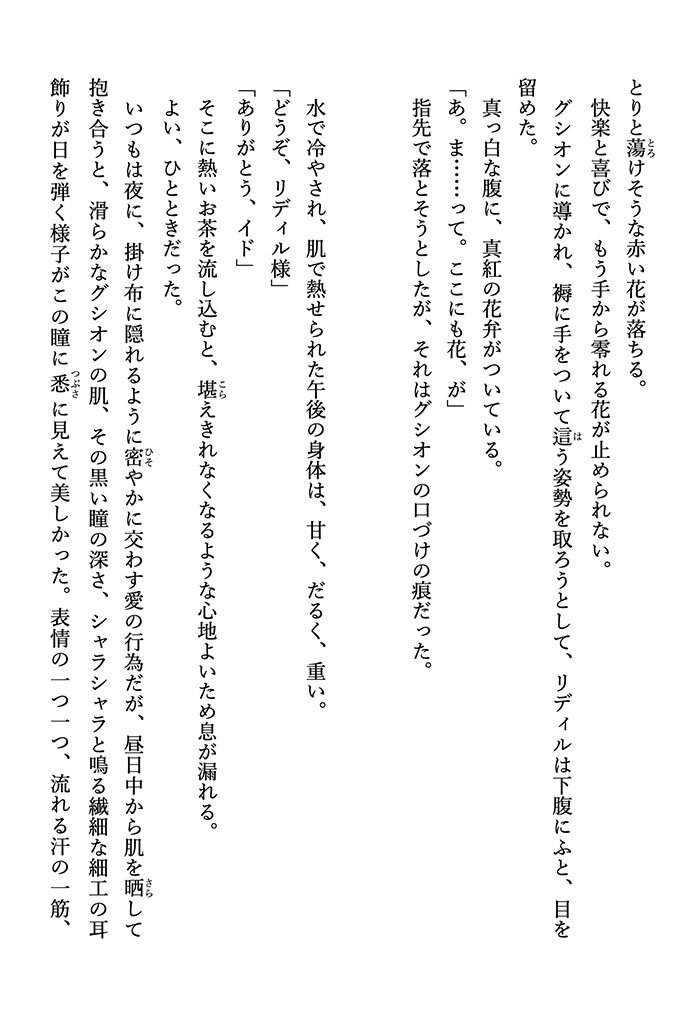 とりと蕩けそうな赤い花が落ちる。
快楽と喜びで、もう手から零れる花が止められない。
グシオンに導かれ、褥に手をついて這う姿勢を取ろうとして、リディルは下腹にふと、目を留めた。
真っ白な腹に、真紅の花弁がついている。
「あ。ま……って。ここにも花、が」
指先で落とそうとしたが、それはグシオンの口づけの痕だった。

水で冷やされ、肌で熱せられた午後の身体は、甘く、だるく、重い。
「どうぞ、リディル様」
「ありがとう、イド」
そこに熱いお茶を流し込むと、堪えきれなくなるような心地よいため息が漏れる。
よい、ひとときだった。
いつもは夜に、掛け布に隠れるように密やかに交わす愛の行為だが、昼日中から肌を晒して抱き合うと、滑らかなグシオンの肌、その黒い瞳の深さ、シャラシャラと鳴る繊細な細工の耳飾りが日を弾く様子がこの瞳に悉に見えて美しかった。表情の一つ一つ、流れる汗の一筋、